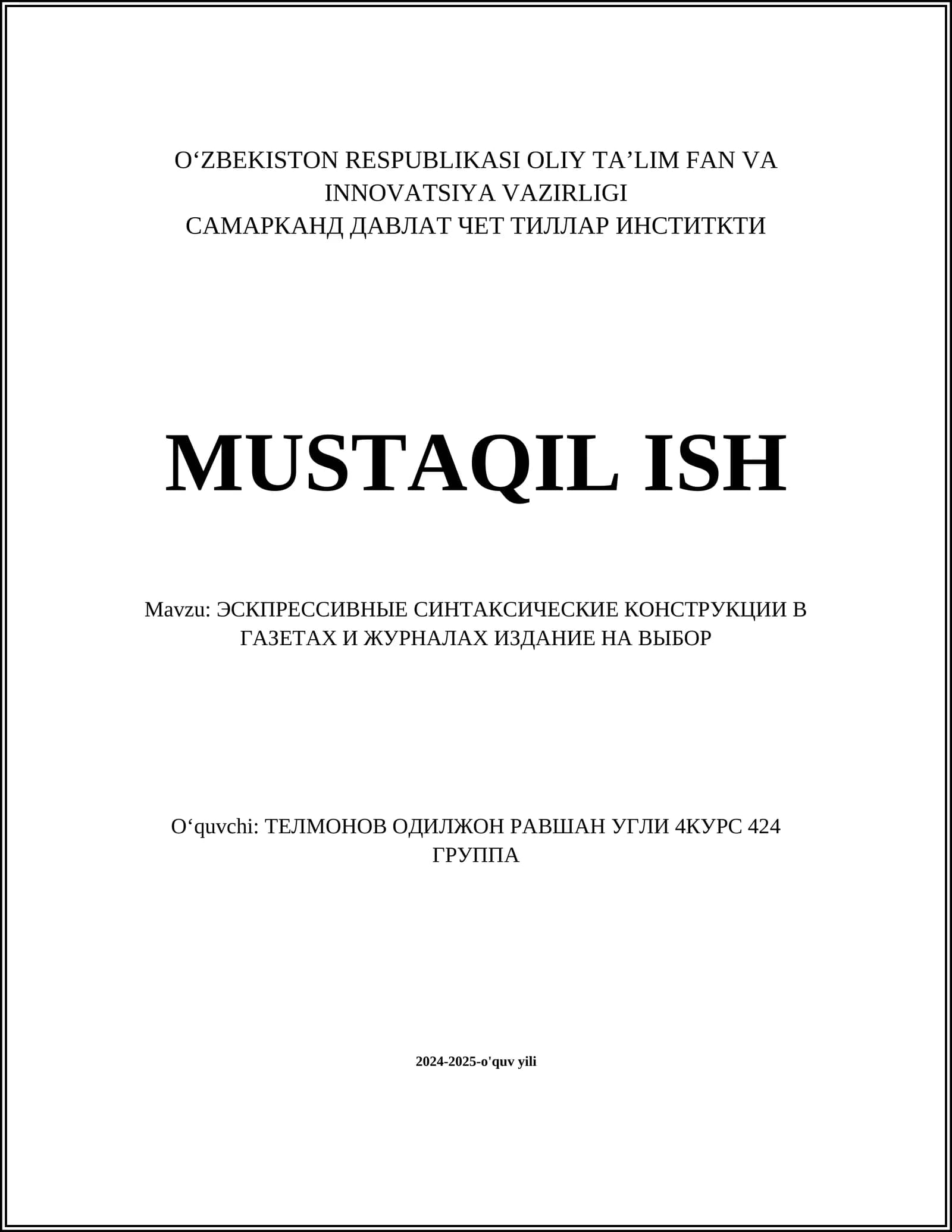 O‘ZBEKISTON RESPUBLIKASI OLIY TA’LIM FAN VA INNOVATSIYA VAZIRLIGI
САМАРКАНД ДАВЛАТ ЧЕТ ТИЛЛАР ИНСТИТКТИ

MUSTAQIL ISH

Mavzu: ЭСКПРЕССИВНЫЕ СИНТАКСИЧЕСКИЕ КОНСТРУКЦИИ В ГАЗЕТАХ И ЖУРНАЛАХ ИЗДАНИЕ НА ВЫБОР

O‘quvchi: ТЕЛМОНОВ ОДИЛЖОН РАВШАН УГЛИ 4КУРС 424 ГРУППА

2024-2025-o'quv yili